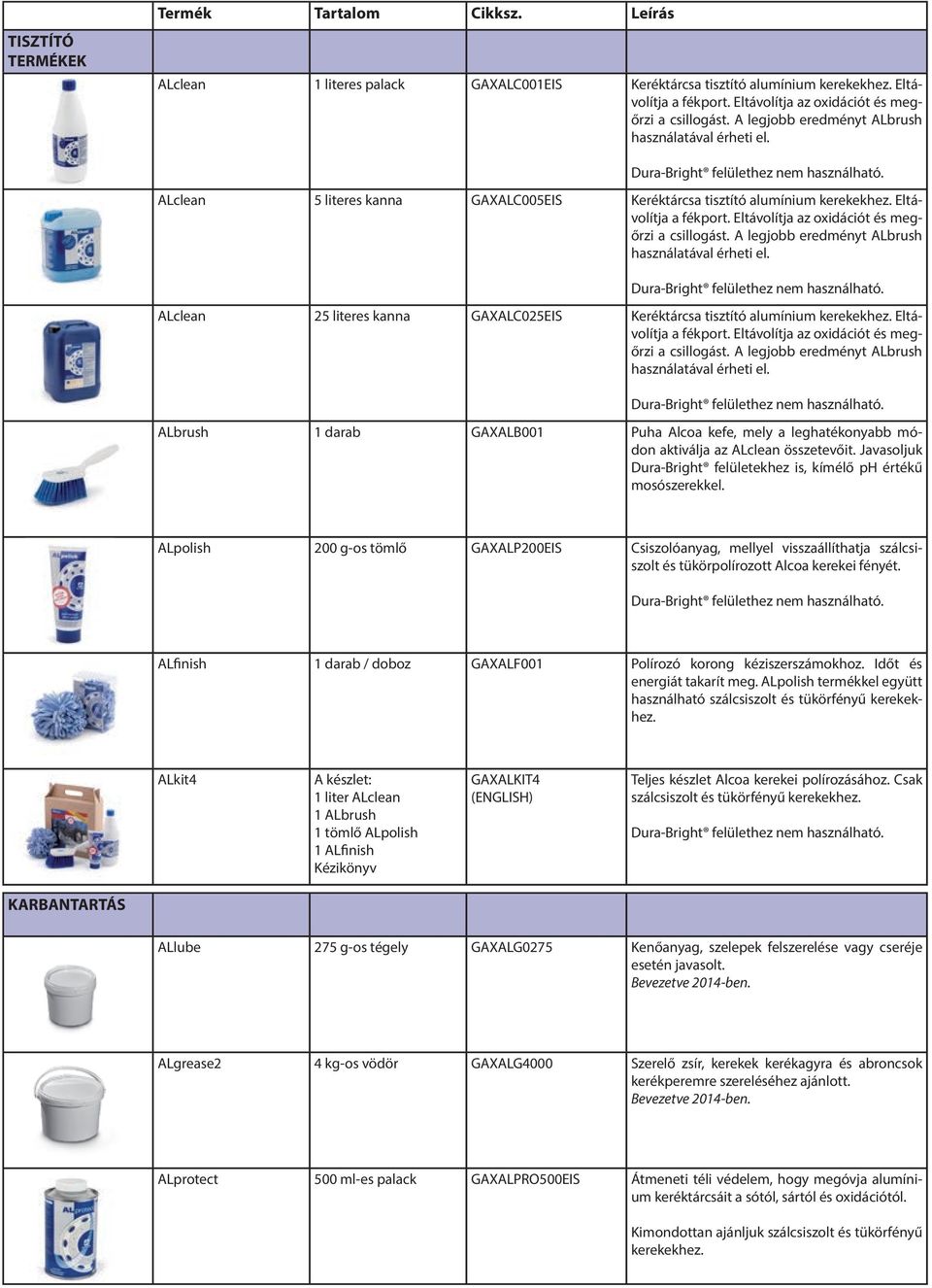 | | Termék | Tartalom | Cikksz. | Leírás |
|---|---|---|---|---|
| TISZTÍTÓ TERMÉKEK | | | | |
| | ALclean | 1 literes palack | GAXALC001EIS | Keréktárcsa tisztító alumínium kerekekhez. Eltávolítja a fékport. Eltávolítja az oxidációt és megőrzi a csillogást. A legjobb eredményt ALbrush használatával érheti el. Dura-Bright® felülethez nem használható. |
| | ALclean | 5 literes kanna | GAXALC005EIS | Keréktárcsa tisztító alumínium kerekekhez. Eltávolítja a fékport. Eltávolítja az oxidációt és megőrzi a csillogást. A legjobb eredményt ALbrush használatával érheti el. Dura-Bright® felülethez nem használható. |
| | ALclean | 25 literes kanna | GAXALC025EIS | Keréktárcsa tisztító alumínium kerekekhez. Eltávolítja a fékport. Eltávolítja az oxidációt és megőrzi a csillogást. A legjobb eredményt ALbrush használatával érheti el. Dura-Bright® felülethez nem használható. |
| | ALbrush | 1 darab | GAXALB001 | Puha Alcoa kefe, mely a leghatékonyabb módon aktiválja az ALclean összetevőit. Javasoljuk Dura-Bright® felületekhez is, kímélő pH értékű mosószerekkel. |
| | ALpolish | 200 g-os tömlő | GAXALP200EIS | Csiszolóanyag, mellyel visszaállíthatja szálcsiszolt és tükörpolírozott Alcoa kerekei fényét. Dura-Bright® felülethez nem használható. |
| | ALfinish | 1 darab / doboz | GAXALF001 | Polírozó korong kéziszerszámokhoz. Időt és energiát takarít meg. ALpolish termékkel együtt használható szálcsiszolt és tükörfényű kerekekhez. |
| | ALkit4 | A készlet: 1 liter ALclean 1 ALbrush 1 tömlő ALpolish 1 ALfinish Kézikönyv | GAXALKIT4 (ENGLISH) | Teljes készlet Alcoa kerekei polírozásához. Csak szálcsiszolt és tükörfényű kerekekhez. Dura-Bright® felülethez nem használható. |
| KARBANTARTÁS | | | | |
| | ALlube | 275 g-os tégely | GAXALG0275 | Kenőanyag, szelepek felszerelése vagy cseréje esetén javasolt. Bevezetve 2014-ben. |
| | ALgrease2 | 4 kg-os vödör | GAXALG4000 | Szerelő zsír, kerekek kerékagyra és abroncsok kerékperemre szereléséhez ajánlott. Bevezetve 2014-ben. |
| | ALprotect | 500 ml-es palack | GAXALPRO500EIS | Átmeneti téli védelem, hogy megóvja alumínium keréktárcsáit a sótól, sártól és oxidációtól. Kimondottan ajánljuk szálcsiszolt és tükörfényű kerekekhez. |